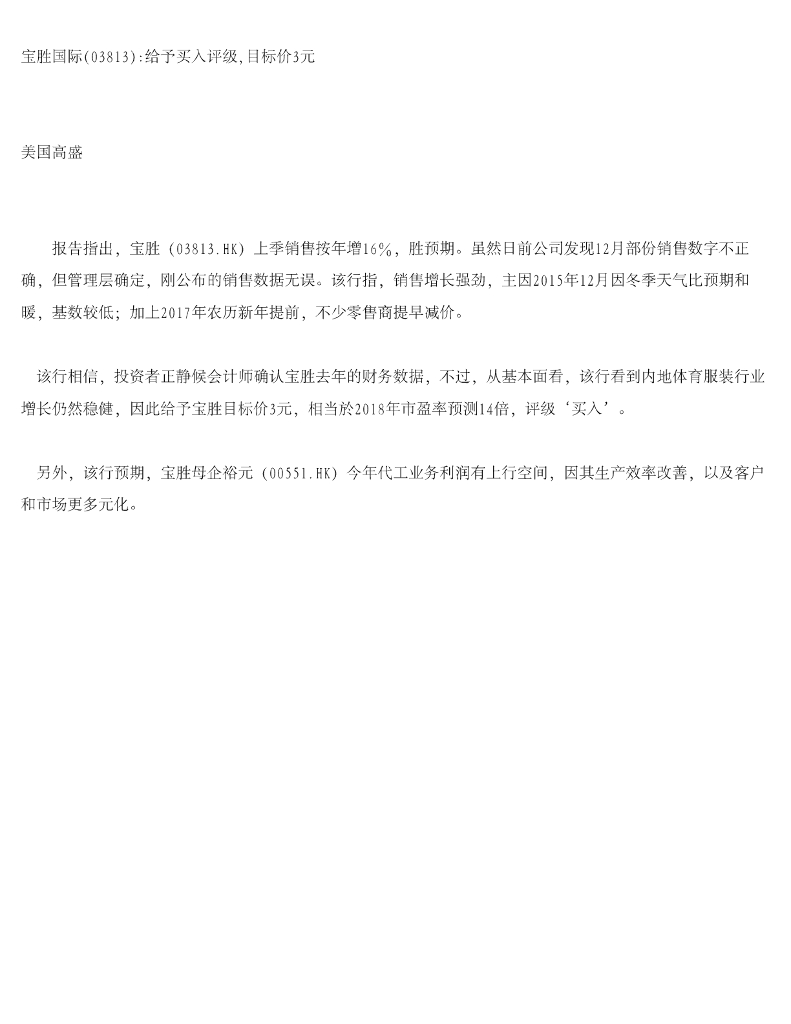 宝胜国际(03813):给予买入评级,目标价3元

美国高盛

报告指出，宝胜（03813.HK）上季销售按年增16%，胜预期。虽然日前公司发现12月部份销售数字不正确，但管理层确定，刚公布的销售数据无误。该行指，销售增长强劲，主因2015年12月因冬季天气比预期和暖，基数较低；加上2017年农历新年提前，不少零售商提早减价。

该行相信，投资者正静候会计师确认宝胜去年的财务数据，不过，从基本面看，该行看到内地体育服装行业增长仍然稳健，因此给予宝胜目标价3元，相当於2018年市盈率预测14倍，评级‘买入’。

另外，该行预期，宝胜母企裕元（00551.HK）今年代工业务利润有上行空间，因其生产效率改善，以及客户和市场更多元化。